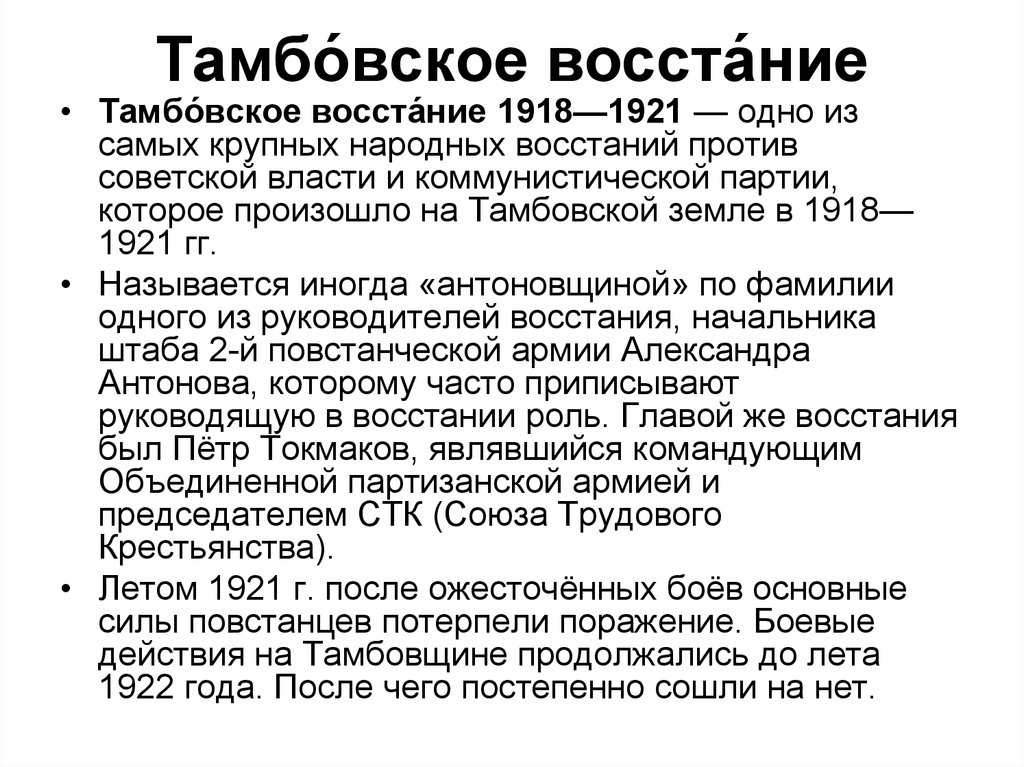 Тамбо́вское восста́ние

• Тамбо́вское восста́ние 1918—1921 — одно из самых крупных народных восстаний против советской власти и коммунистической партии, которое произошло на Тамбовской земле в 1918—1921 гг.

• Называется иногда «антоновщиной» по фамилии одного из руководителей восстания, начальника штаба 2-й повстанческой армии Александра Антонова, которому часто приписывают руководящую в восстании роль. Главой же восстания был Пётр Токмаков, являвшийся командующим Объединенной партизанской армией и председателем СТК (Союза Трудового Крестьянства).

• Летом 1921 г. после ожесточённых боёв основные силы повстанцев потерпели поражение. Боевые действия на Тамбовщине продолжались до лета 1922 года. После чего постепенно сошли на нет.